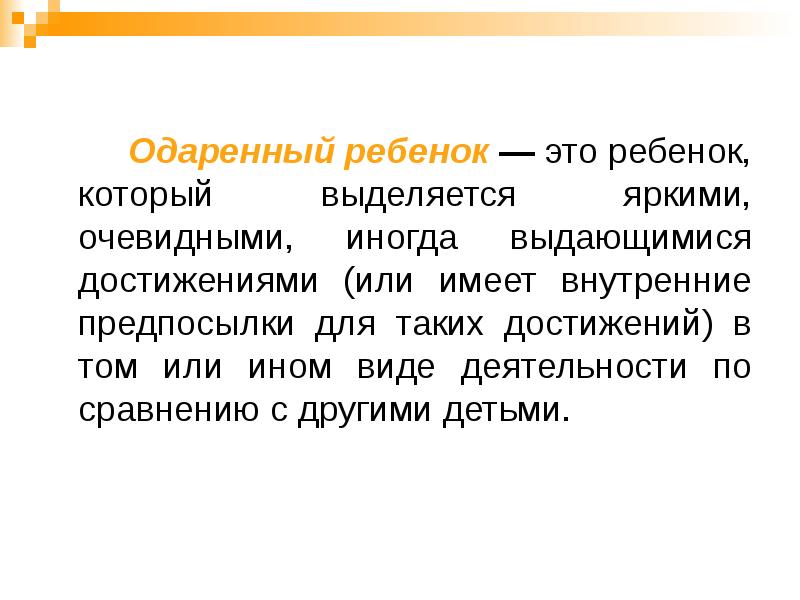 Одаренный ребенок — это ребенок, который выделяется яркими, очевидными, иногда выдающимися достижениями (или имеет внутренние предпосылки для таких достижений) в том или ином виде деятельности по сравнению с другими детьми.